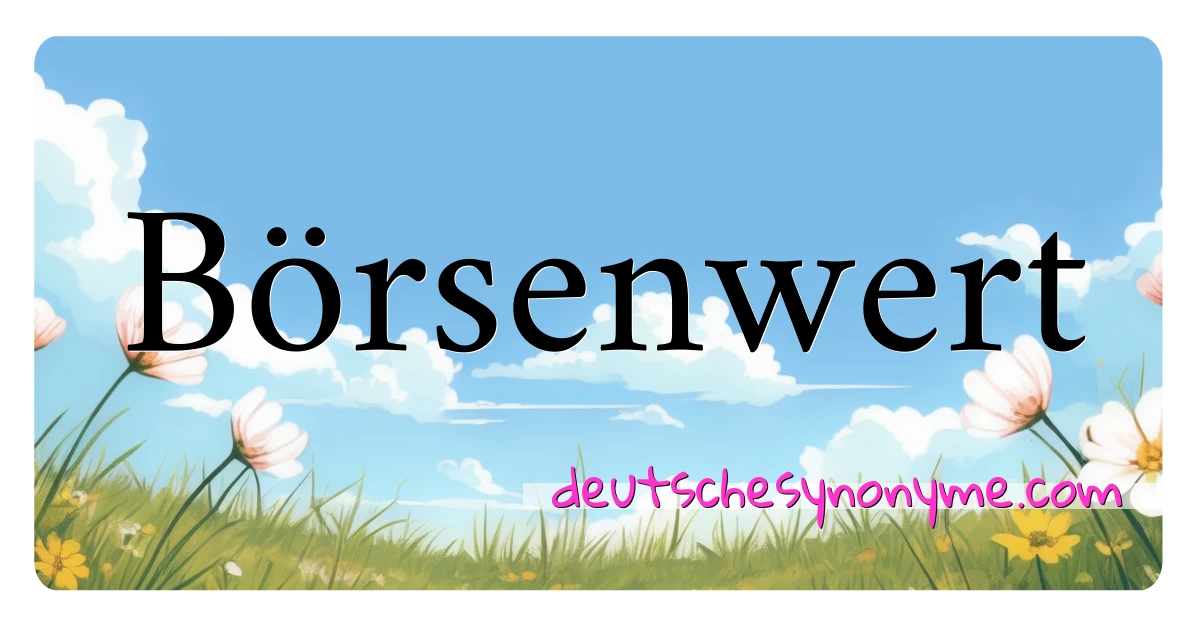 Börsenwert

deutschesynonyme.com